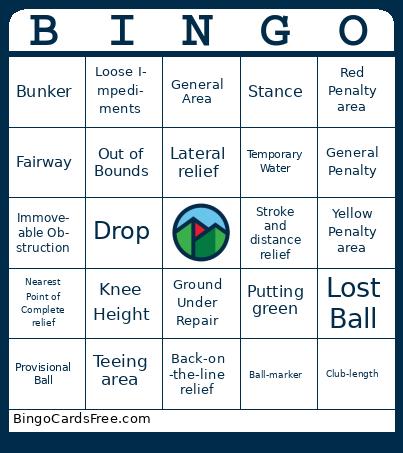 | B | I | N | G | O |
|---|---|---|---|---|
| Bunker | Loose Impediments | General Area | Stance | Red Penalty area |
| Fairway | Out of Bounds | Lateral relief | Temporary Water | General Penalty |
| Immoveable Obstruction | Drop | | Stroke and distance relief | Yellow Penalty area |
| Nearest Point of Complete relief | Knee Height | Ground Under Repair | Putting green | Lost Ball |
| Provisional Ball | Teeing area | Back-on-the-line relief | Ball-marker | Club-length |

BingoCardsFree.com